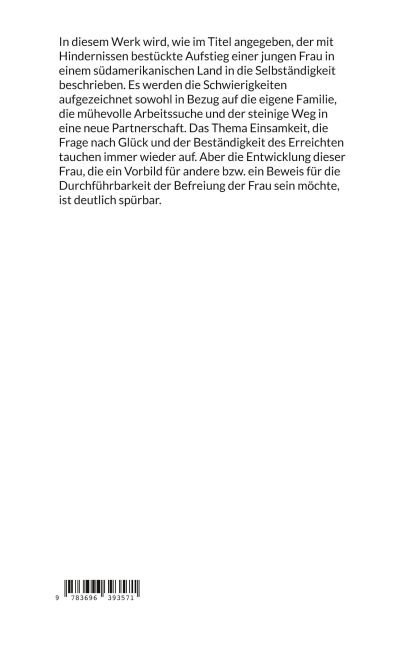 In diesem Werk wird, wie im Titel angegeben, der mit Hindernissen bestückte Aufstieg einer jungen Frau in einem südamerikanischen Land in die Selbständigkeit beschrieben. Es werden die Schwierigkeiten aufgezeichnet sowohl in Bezug auf die eigene Familie, die mühevolle Arbeitssuche und der steinige Weg in eine neue Partnerschaft. Das Thema Einsamkeit, die Frage nach Glück und der Beständigkeit des Erreichten tauchen immer wieder auf. Aber die Entwicklung dieser Frau, die ein Vorbild für andere bzw. ein Beweis für die Durchführbarkeit der Befreiung der Frau sein möchte, ist deutlich spürbar.

9 783696 393571